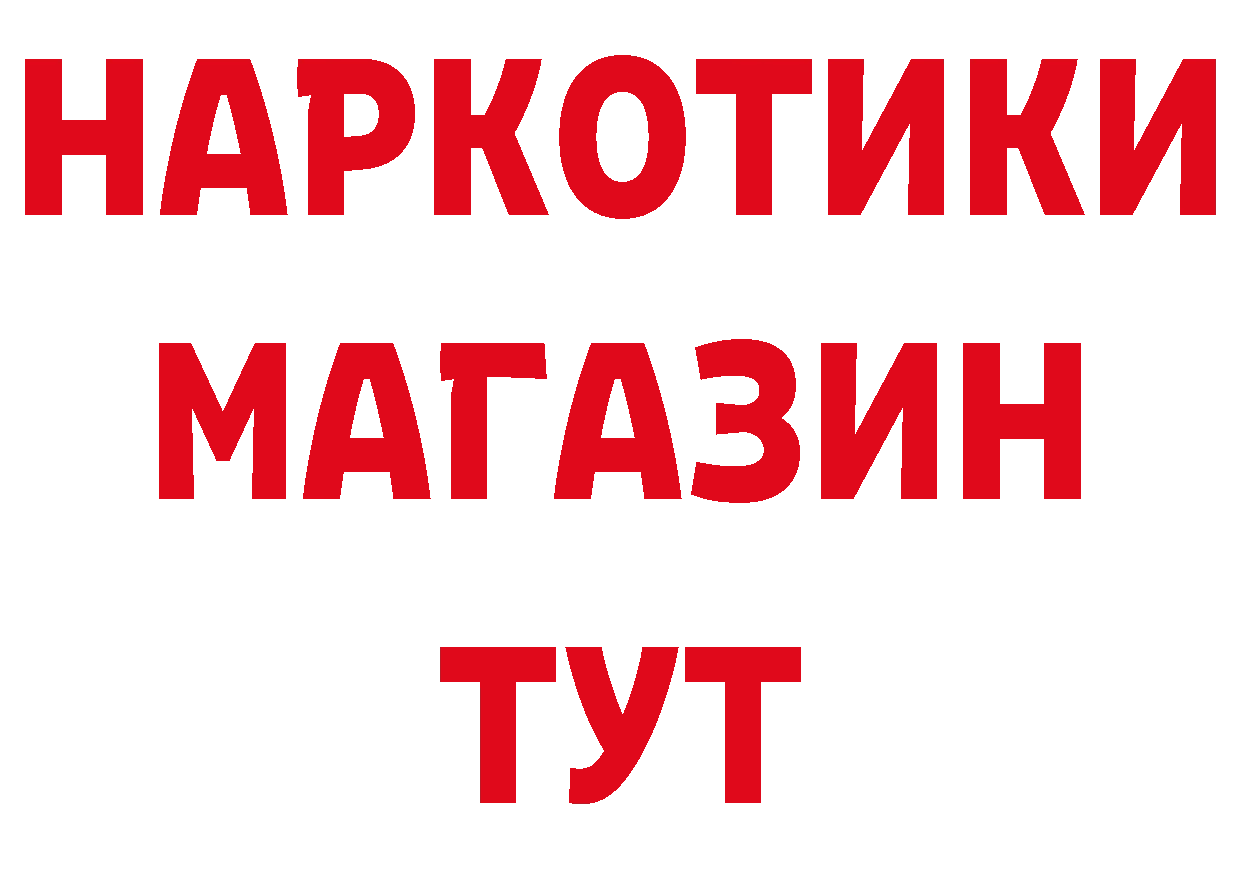 НАРКОТИКИ МАГАЗИН ТУТ